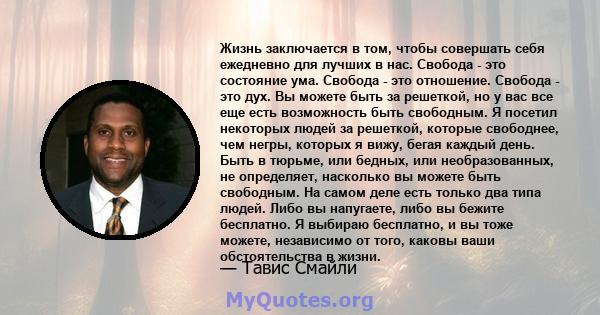 Жизнь заключается в том, чтобы совершать себя ежедневно для лучших в нас. Свобода - это состояние ума. Свобода - это отношение. Свобода - это дух. Вы можете быть за решеткой, но у вас все еще есть возможность быть свободным. Я посетил некоторых людей за решеткой, которые свободнее, чем негры, которых я вижу, бегая каждый день. Быть в тюрьме, или бедных, или необразованных, не определяет, насколько вы можете быть свободным. На самом деле есть только два типа людей. Либо вы напугаете, либо вы бежите бесплатно. Я выбираю бесплатно, и вы тоже можете, независимо от того, каковы ваши обстоятельства в жизни.

— Тавис Смайли

MyQuotes.org